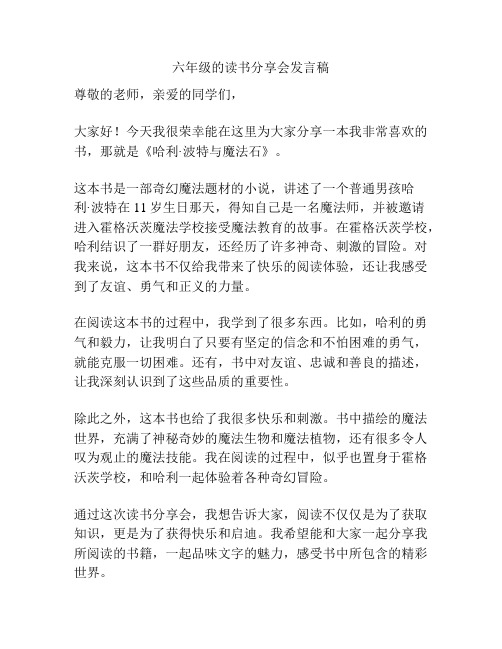 六年级的读书分享会发言稿

尊敬的老师，亲爱的同学们，

大家好！今天我很荣幸能在这里为大家分享一本我非常喜欢的书，那就是《哈利·波特与魔法石》。

这本书是一部奇幻魔法题材的小说，讲述了一个普通男孩哈利·波特在 11 岁生日那天，得知自己是一名魔法师，并被邀请进入霍格沃茨魔法学校接受魔法教育的故事。在霍格沃茨学校，哈利结识了一群好朋友，还经历了许多神奇、刺激的冒险。对我来说，这本书不仅给我带来了快乐的阅读体验，还让我感受到了友谊、勇气和正义的力量。

在阅读这本书的过程中，我学到了很多东西。比如，哈利的勇气和毅力，让我明白了只要有坚定的信念和不怕困难的勇气，就能克服一切困难。还有，书中对友谊、忠诚和善良的描述，让我深刻认识到了这些品质的重要性。

除此之外，这本书也给了我很多快乐和刺激。书中描绘的魔法世界，充满了神秘奇妙的魔法生物和魔法植物，还有很多令人叹为观止的魔法技能。我在阅读的过程中，似乎也置身于霍格沃茨学校，和哈利一起体验着各种奇幻冒险。

通过这次读书分享会，我想告诉大家，阅读不仅仅是为了获取知识，更是为了获得快乐和启迪。我希望能和大家一起分享我所阅读的书籍，一起品味文字的魅力，感受书中所包含的精彩世界。